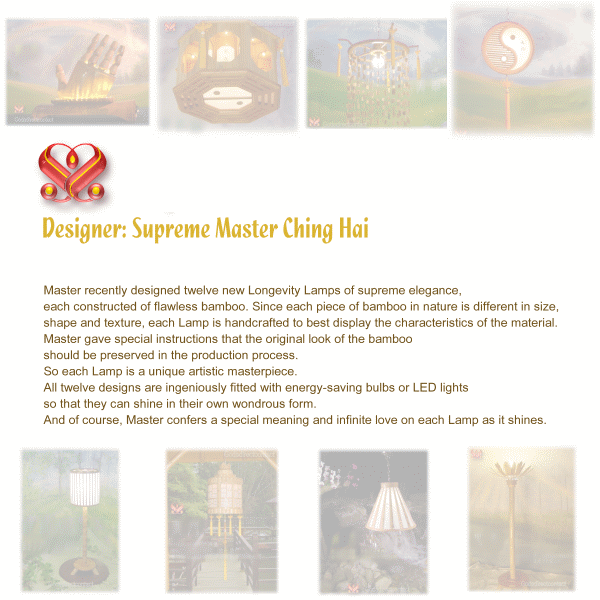 Designer: Supreme Master Ching Hai

Master recently designed twelve new Longevity Lamps of supreme elegance, each constructed of flawless bamboo. Since each piece of bamboo in nature is different in size, shape and texture, each Lamp is handcrafted to best display the characteristics of the material. Master gave special instructions that the original look of the bamboo should be preserved in the production process. So each Lamp is a unique artistic masterpiece. All twelve designs are ingeniously fitted with energy-saving bulbs or LED lights so that they can shine in their own wondrous form. And of course, Master confers a special meaning and infinite love on each Lamp as it shines.